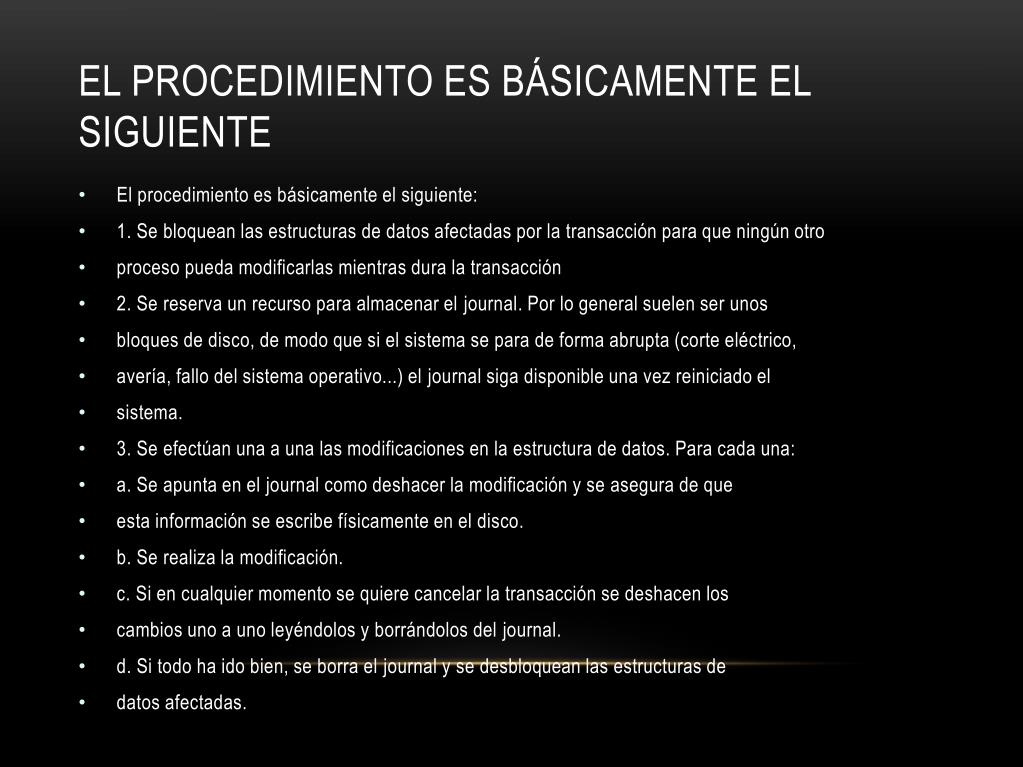 EL PROCEDIMIENTO ES BÁSICAMENTE EL SIGUIENTE

• El procedimiento es básicamente el siguiente:
• 1. Se bloquean las estructuras de datos afectadas por la transacción para que ningún otro
• proceso pueda modificarlas mientras dura la transacción
• 2. Se reserva un recurso para almacenar el journal. Por lo general suelen ser unos
• bloques de disco, de modo que si el sistema se para de forma abrupta (corte eléctrico,
• avería, fallo del sistema operativo...) el journal siga disponible una vez reiniciado el
• sistema.
• 3. Se efectúan una a una las modificaciones en la estructura de datos. Para cada una:
• a. Se apunta en el journal como deshacer la modificación y se asegura de que
• esta información se escribe físicamente en el disco.
• b. Se realiza la modificación.
• c. Si en cualquier momento se quiere cancelar la transacción se deshacen los
• cambios uno a uno leyéndolos y borrándolos del journal.
• d. Si todo ha ido bien, se borra el journal y se desbloquean las estructuras de
• datos afectadas.